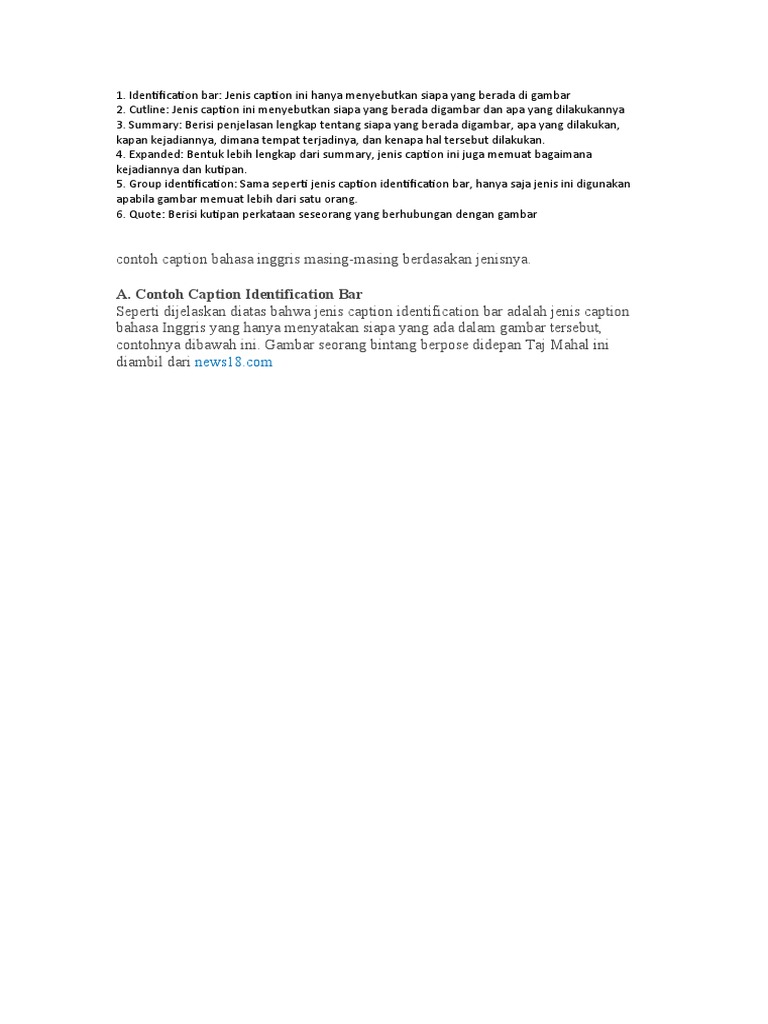 1. Identification bar: Jenis caption ini hanya menyebutkan siapa yang berada di gambar
2. Cutline: Jenis caption ini menyebutkan siapa yang berada digambar dan apa yang dilakukannya
3. Summary: Berisi penjelasan lengkap tentang siapa yang berada digambar, apa yang dilakukan, kapan kejadiannya, dimana tempat terjadinya, dan kenapa hal tersebut dilakukan.
4. Expanded: Bentuk lebih lengkap dari summary, jenis caption ini juga memuat bagaimana kejadiannya dan kutipan.
5. Group identification: Sama seperti jenis caption identification bar, hanya saja jenis ini digunakan apabila gambar memuat lebih dari satu orang.
6. Quote: Berisi kutipan perkataan seseorang yang berhubungan dengan gambar

contoh caption bahasa inggris masing-masing berdasakan jenisnya.

A. Contoh Caption Identification Bar
Seperti dijelaskan diatas bahwa jenis caption identification bar adalah jenis caption bahasa Inggris yang hanya menyatakan siapa yang ada dalam gambar tersebut, contohnya dibawah ini. Gambar seorang bintang berpose didepan Taj Mahal ini diambil dari news18.com